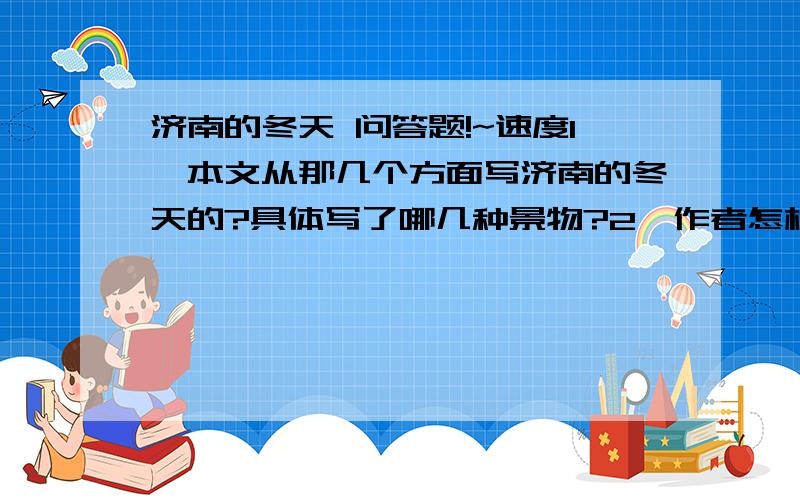 济南的冬天 问答题!~速度1、本文从那几个方面写济南的冬天的?具体写了哪几种景物?2、作者怎样